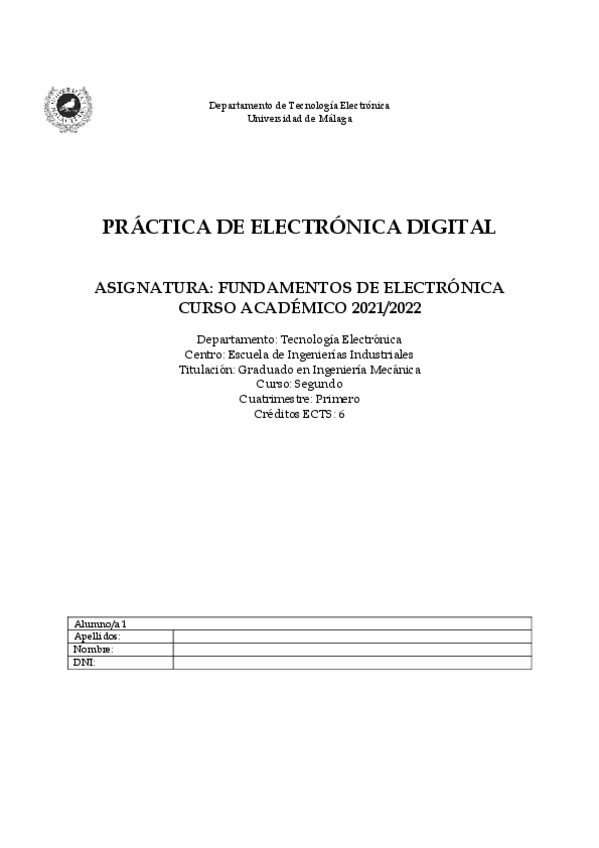 Departamento de Tecnología Electrónica
Universidad de Málaga

PRÁCTICA DE ELECTRÓNICA DIGITAL

ASIGNATURA: FUNDAMENTOS DE ELECTRÓNICA
CURSO ACADÉMICO 2021/2022

Departamento: Tecnología Electrónica
Centro: Escuela de Ingenierías Industriales
Titulación: Graduado en Ingeniería Mecánica
Curso: Segundo
Cuatrimestre: Primero
Créditos ECTS: 6

| Alumno/a 1 | |
|---|---|
| Apellidos: | |
| Nombre: | |
| DNI: | |